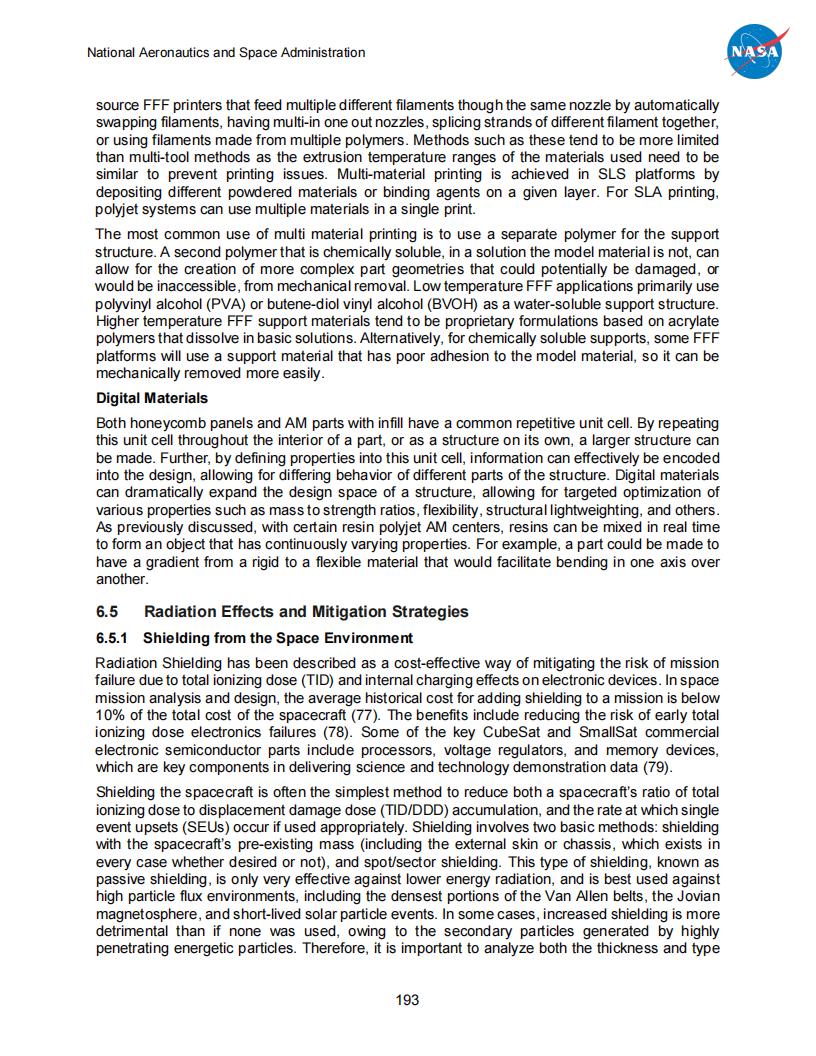 National Aeronautics and Space Administration

NASA

source FFF printers that feed multiple different filaments though the same nozzle by automatically swapping filaments, having multi-in one out nozzles, splicing strands of different filament together, or using filaments made from multiple polymers. Methods such as these tend to be more limited than multi-tool methods as the extrusion temperature ranges of the materials used need to be similar to prevent printing issues. Multi-material printing is achieved in SLS platforms by depositing different powdered materials or binding agents on a given layer. For SLA printing, polyjet systems can use multiple materials in a single print.

The most common use of multi material printing is to use a separate polymer for the support structure. A second polymer that is chemically soluble, in a solution the model material is not, can allow for the creation of more complex part geometries that could potentially be damaged, or would be inaccessible, from mechanical removal. Low temperature FFF applications primarily use polyvinyl alcohol (PVA) or butene-diol vinyl alcohol (BVOH) as a water-soluble support structure. Higher temperature FFF support materials tend to be proprietary formulations based on acrylate polymers that dissolve in basic solutions. Alternatively, for chemically soluble supports, some FFF platforms will use a support material that has poor adhesion to the model material, so it can be mechanically removed more easily.

Digital Materials

Both honeycomb panels and AM parts with infill have a common repetitive unit cell. By repeating this unit cell throughout the interior of a part, or as a structure on its own, a larger structure can be made. Further, by defining properties into this unit cell, information can effectively be encoded into the design, allowing for differing behavior of different parts of the structure. Digital materials can dramatically expand the design space of a structure, allowing for targeted optimization of various properties such as mass to strength ratios, flexibility, structural lightweighting, and others. As previously discussed, with certain resin polyjet AM centers, resins can be mixed in real time to form an object that has continuously varying properties. For example, a part could be made to have a gradient from a rigid to a flexible material that would facilitate bending in one axis over another.

6.5 Radiation Effects and Mitigation Strategies

6.5.1 Shielding from the Space Environment

Radiation Shielding has been described as a cost-effective way of mitigating the risk of mission failure due to total ionizing dose (TID) and internal charging effects on electronic devices. In space mission analysis and design, the average historical cost for adding shielding to a mission is below 10% of the total cost of the spacecraft (77). The benefits include reducing the risk of early total ionizing dose electronics failures (78). Some of the key CubeSat and SmallSat commercial electronic semiconductor parts include processors, voltage regulators, and memory devices, which are key components in delivering science and technology demonstration data (79).

Shielding the spacecraft is often the simplest method to reduce both a spacecraft's ratio of total ionizing dose to displacement damage dose (TID/DDD) accumulation, and the rate at which single event upsets (SEUs) occur if used appropriately. Shielding involves two basic methods: shielding with the spacecraft's pre-existing mass (including the external skin or chassis, which exists in every case whether desired or not), and spot/sector shielding. This type of shielding, known as passive shielding, is only very effective against lower energy radiation, and is best used against high particle flux environments, including the densest portions of the Van Allen belts, the Jovian magnetosphere, and short-lived solar particle events. In some cases, increased shielding is more detrimental than if none was used, owing to the secondary particles generated by highly penetrating energetic particles. Therefore, it is important to analyze both the thickness and type

193